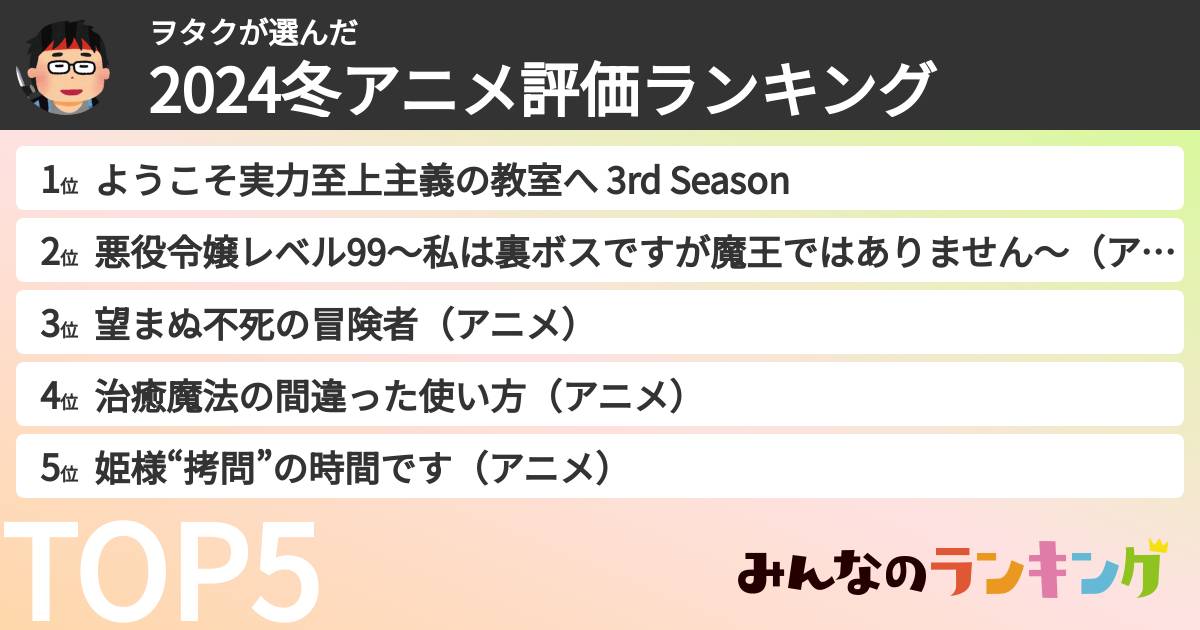 ヲタクが選んだ
2024冬アニメ評価ランキング

1位 ようこそ実力至上主義の教室へ 3rd Season
2位 悪役令嬢レベル99〜私は裏ボスですが魔王ではありません〜（ア…
3位 望まぬ不死の冒険者（アニメ）
4位 治癒魔法の間違った使い方（アニメ）
5位 姫様“拷問”の時間です（アニメ）

TOP5

みんなのランキング